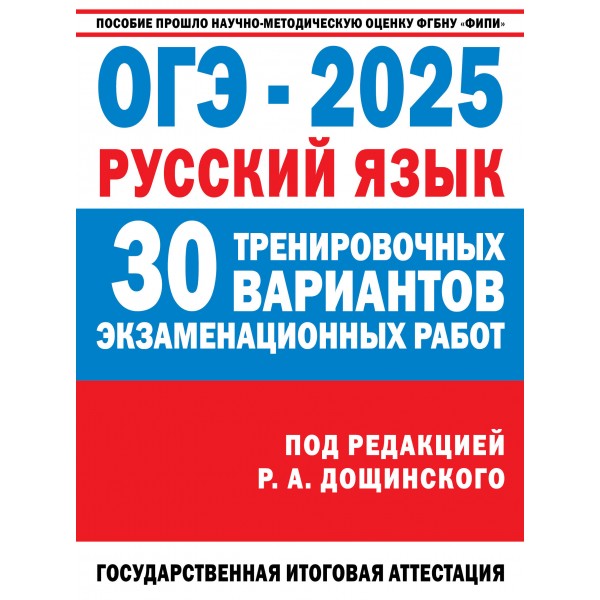 ПОСОБИЕ ПРОШЛО НАУЧНО-МЕТОДИЧЕСКУЮ ОЦЕНКУ ФГБНУ «ФИПИ»

ОГЭ - 2025

РУССКИЙ ЯЗЫК

30 ТРЕНИРОВОЧНЫХ ВАРИАНТОВ ЭКЗАМЕНАЦИОННЫХ РАБОТ

ПОД РЕДАКЦИЕЙ Р. А. ДОЩИНСКОГО

ГОСУДАРСТВЕННАЯ ИТОГОВАЯ АТТЕСТАЦИЯ